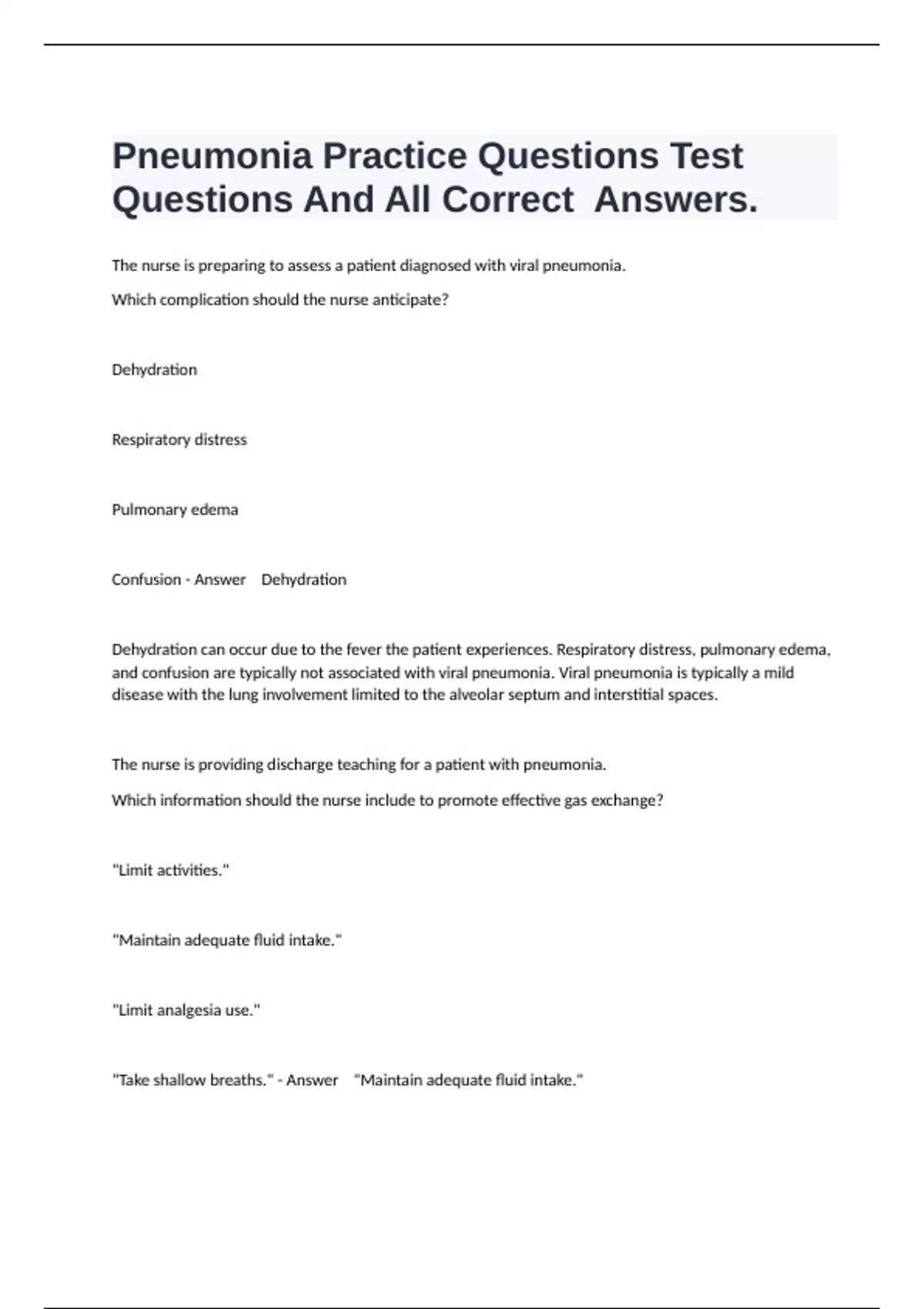 Pneumonia Practice Questions Test Questions And All Correct Answers.

The nurse is preparing to assess a patient diagnosed with viral pneumonia.

Which complication should the nurse anticipate?

Dehydration

Respiratory distress

Pulmonary edema

Confusion - Answer Dehydration

Dehydration can occur due to the fever the patient experiences. Respiratory distress, pulmonary edema, and confusion are typically not associated with viral pneumonia. Viral pneumonia is typically a mild disease with the lung involvement limited to the alveolar septum and interstitial spaces.

The nurse is providing discharge teaching for a patient with pneumonia.

Which information should the nurse include to promote effective gas exchange?

"Limit activities."

"Maintain adequate fluid intake."

"Limit analgesia use."

"Take shallow breaths." - Answer "Maintain adequate fluid intake."